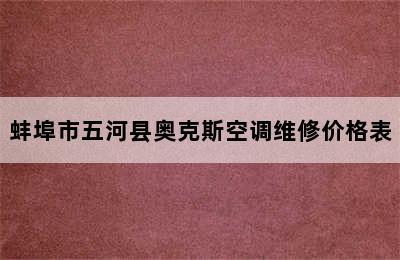 蚌埠市五河县奥克斯空调维修价格表